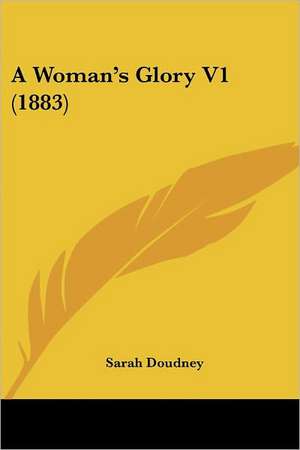 A Woman's Glory V1 (1883)

Sarah Doudney